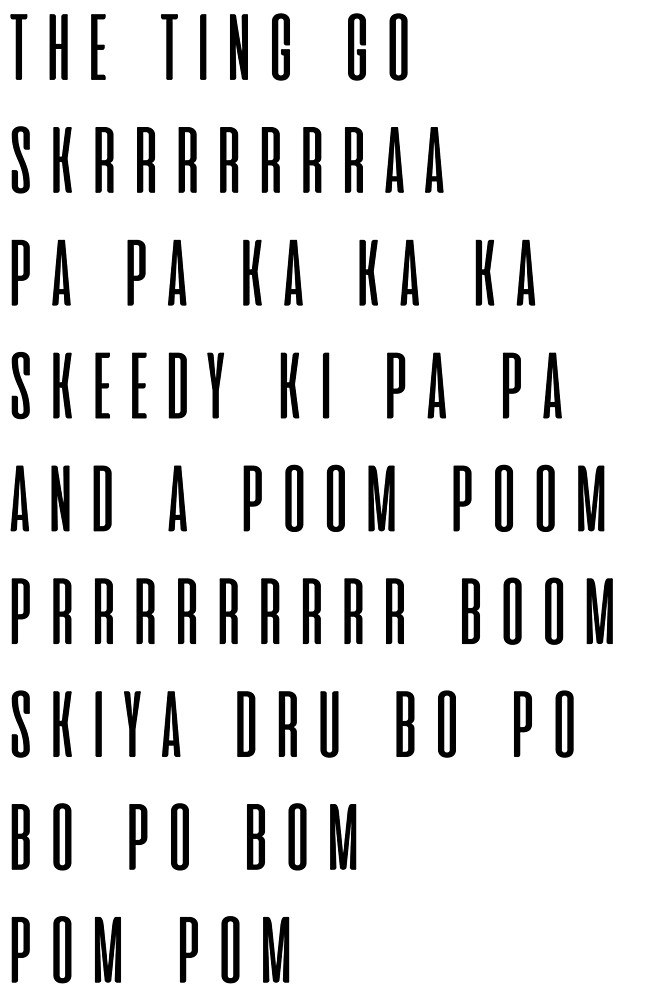 THE TING GO
SKRRRRRRRAA
PA PA KA KA KA
SKEEDY KI PA PA
AND A POOM POOM
PRRRRRRRRR BOOM
SKIYA DRU BO PO
BO PO BOM
POM POM